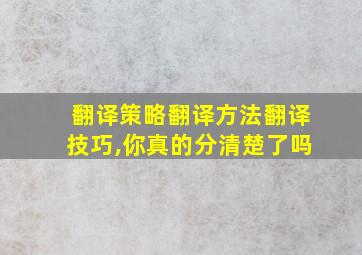 翻译策略翻译方法翻译技巧,你真的分清楚了吗